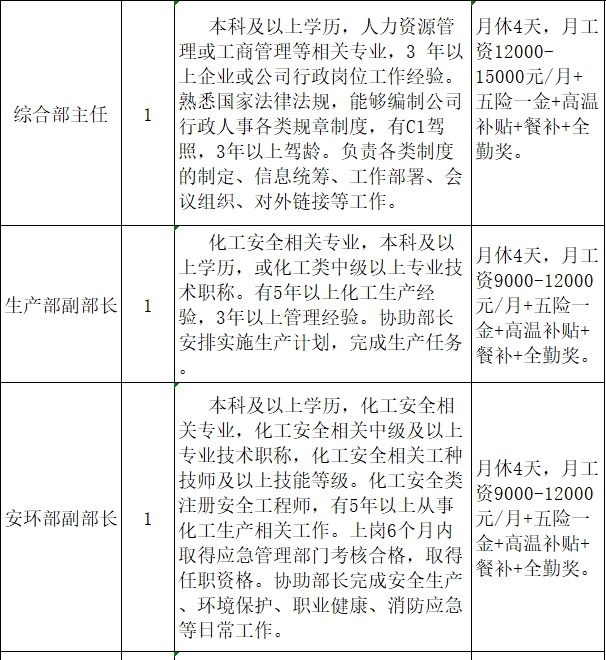 | | | | |
|---|---|---|---|
| 综合部主任 | 1 | 本科及以上学历，人力资源管理或工商管理等相关专业，3 年以上企业或公司行政岗位工作经验。熟悉国家法律法规，能够编制公司行政人事各类规章制度，有C1驾照，3年以上驾龄。负责各类制度的制定、信息统筹、工作部署、会议组织、对外链接等工作。 | 月休4天，月工资12000-15000元/月+五险一金+高温补贴+餐补+全勤奖。 |
| 生产部副部长 | 1 | 化工安全相关专业，本科及以上学历，或化工类中级以上专业技术职称。有5年以上化工生产经验，3年以上管理经验。协助部长安排实施生产计划，完成生产任务。 | 月休4天，月工资9000-12000元/月+五险一金+高温补贴+餐补+全勤奖。 |
| 安环部副部长 | 1 | 本科及以上学历，化工安全相关专业，化工安全相关中级及以上专业技术职称，化工安全相关工种技师及以上技能等级。化工安全类注册安全工程师，有5年以上从事化工生产相关工作。上岗6个月内取得应急管理部门考核合格，取得任职资格。协助部长完成安全生产、环境保护、职业健康、消防应急等日常工作。 | 月休4天，月工资9000-12000元/月+五险一金+高温补贴+餐补+全勤奖。 |